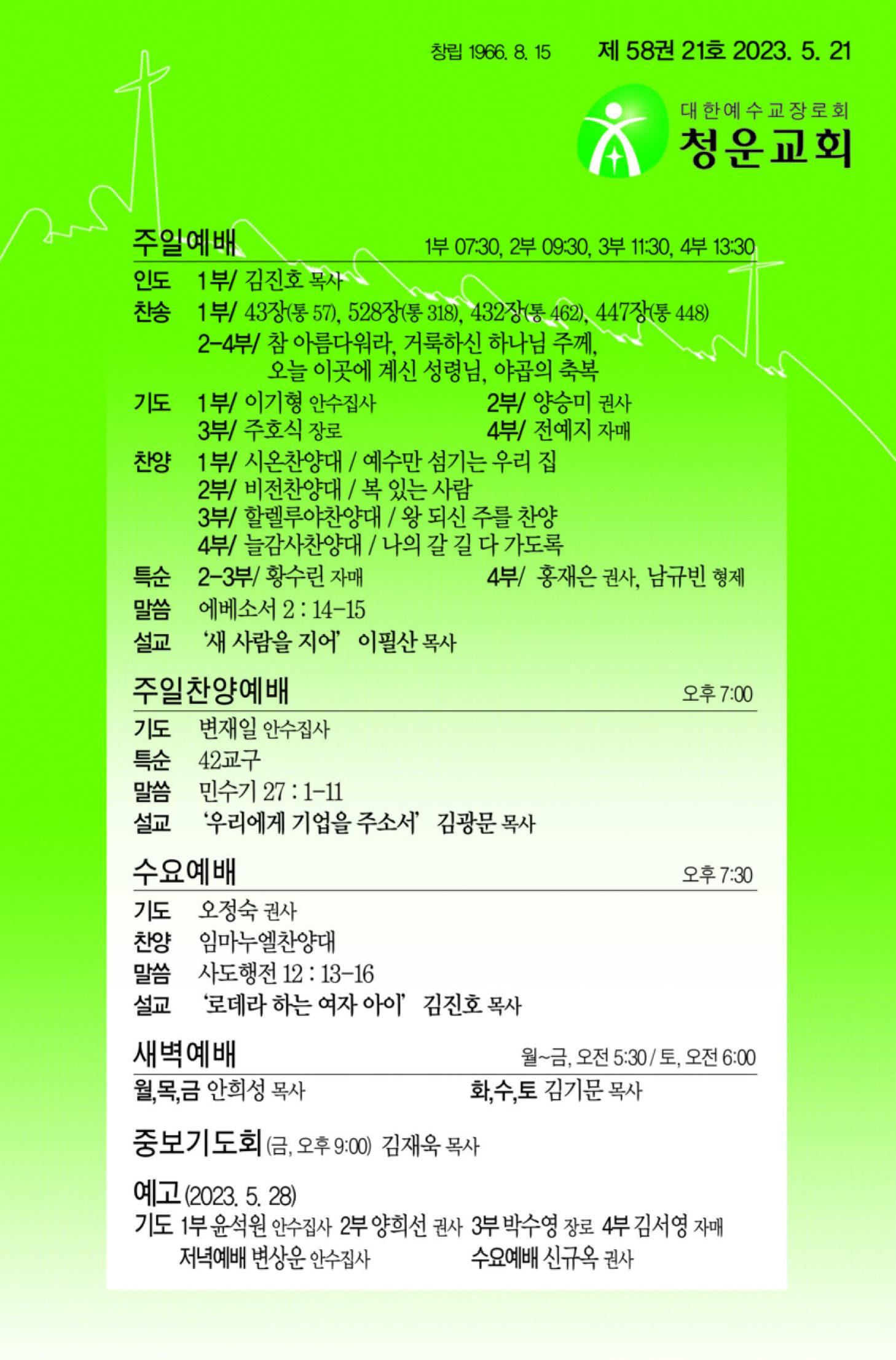 창립 1966. 8. 15 제 58권 21호 2023. 5. 21

대한예수교장로회
청운교회

주일예배 1부 07:30, 2부 09:30, 3부 11:30, 4부 13:30

인도 1부/ 김진호 목사
찬송 1부/ 43장(통 57), 528장(통 318), 432장(통 462), 447장(통 448)
2-4부/ 참 아름다워라, 거룩하신 하나님 주께, 오늘 이곳에 계신 성령님, 야곱의 축복
기도 1부/ 이기형 안수집사 2부/ 양승미 권사
3부/ 주호식 장로 4부/ 전예지 자매
찬양 1부/ 시온찬양대 / 예수만 섬기는 우리 집
2부/ 비전찬양대 / 복 있는 사람
3부/ 할렐루야찬양대 / 왕 되신 주를 찬양
4부/ 늘감사찬양대 / 나의 갈 길 다 가도록
특순 2-3부/ 황수린 자매 4부/ 홍재은 권사, 남규빈 형제
말씀 에베소서 2 : 14-15
설교 '새 사람을 지어' 이필산 목사

주일찬양예배 오후 7:00

기도 변재일 안수집사
특순 42교구
말씀 민수기 27 : 1-11
설교 '우리에게 기업을 주소서' 김광문 목사

수요예배 오후 7:30

기도 오정숙 권사
찬양 임마누엘찬양대
말씀 사도행전 12 : 13-16
설교 '로데라 하는 여자 아이' 김진호 목사

새벽예배 월~금, 오전 5:30 / 토, 오전 6:00

월,목,금 안희성 목사 화,수,토 김기문 목사

중보기도회 (금, 오후 9:00) 김재욱 목사

예고 (2023. 5. 28)
기도 1부 윤석원 안수집사 2부 양희선 권사 3부 박수영 장로 4부 김서영 자매
저녁예배 변상운 안수집사 수요예배 신규옥 권사